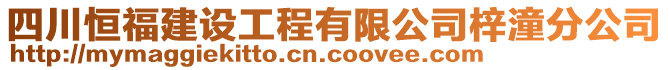 四川恒福建设工程有限公司梓潼分公司
http://mymaggiekitto.cn.coovee.com